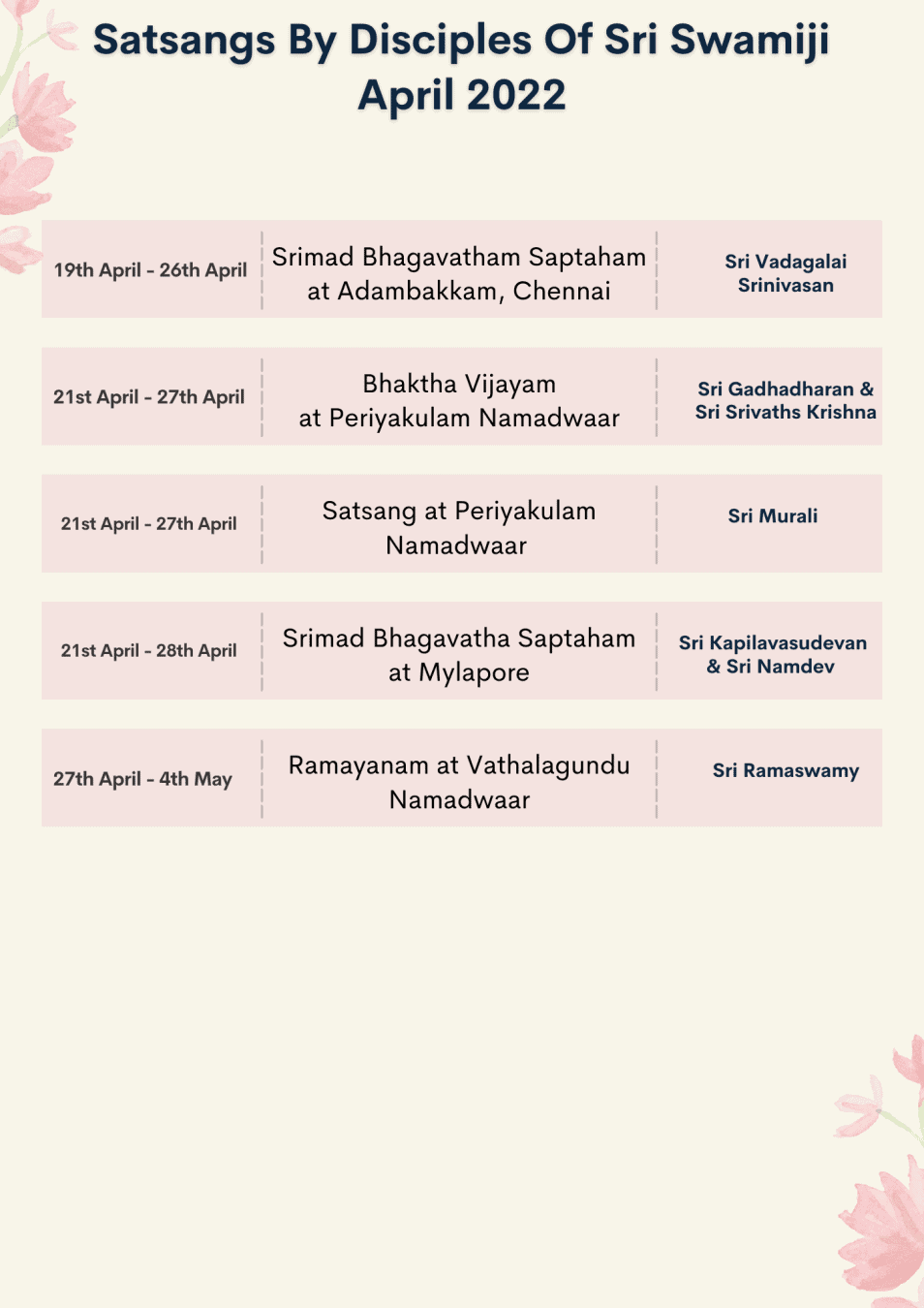 Satsangs By Disciples Of Sri Swamiji
April 2022

| | | |
|---|---|---|
| 19th April - 26th April | Srimad Bhagavatham Saptaham at Adambakkam, Chennai | Sri Vadagalai Srinivasan |
| 21st April - 27th April | Bhaktha Vijayam at Periyakulam Namadwaar | Sri Gadhadharan & Sri Srivaths Krishna |
| 21st April - 27th April | Satsang at Periyakulam Namadwaar | Sri Murali |
| 21st April - 28th April | Srimad Bhagavatha Saptaham at Mylapore | Sri Kapilavasudevan & Sri Namdev |
| 27th April - 4th May | Ramayanam at Vathalagundu Namadwaar | Sri Ramaswamy |